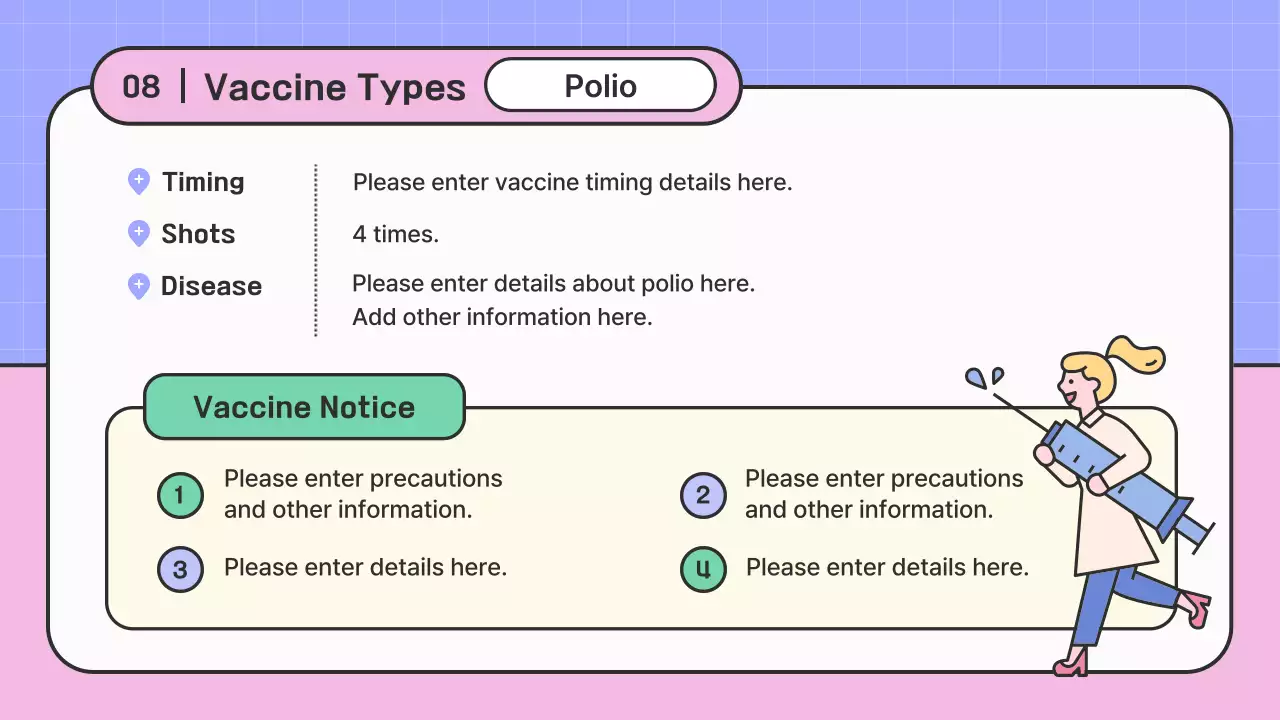 08 | Vaccine Types

Polio

Timing
Please enter vaccine timing details here.

Shots
4 times.

Disease
Please enter details about polio here. Add other information here.

Vaccine Notice

1 Please enter precautions and other information.

2 Please enter precautions and other information.

3 Please enter details here.

4 Please enter details here.